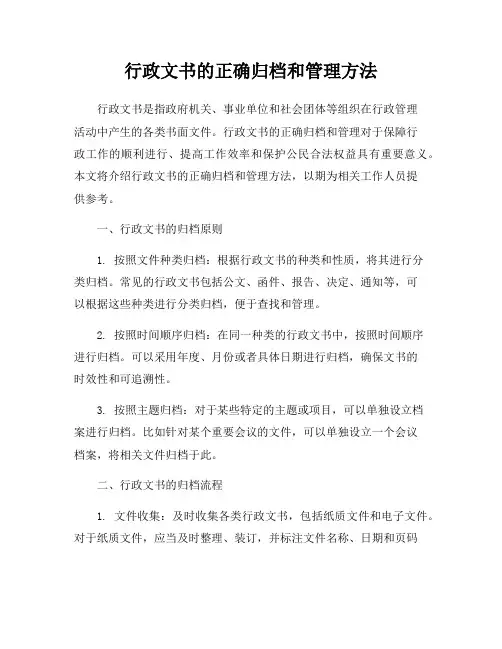 行政文书的正确归档和管理方法

行政文书是指政府机关、事业单位和社会团体等组织在行政管理活动中产生的各类书面文件。行政文书的正确归档和管理对于保障行政工作的顺利进行、提高工作效率和保护公民合法权益具有重要意义。本文将介绍行政文书的正确归档和管理方法，以期为相关工作人员提供参考。

一、行政文书的归档原则

1. 按照文件种类归档：根据行政文书的种类和性质，将其进行分类归档。常见的行政文书包括公文、函件、报告、决定、通知等，可以根据这些种类进行分类归档，便于查找和管理。

2. 按照时间顺序归档：在同一种类的行政文书中，按照时间顺序进行归档。可以采用年度、月份或者具体日期进行归档，确保文书的时效性和可追溯性。

3. 按照主题归档：对于某些特定的主题或项目，可以单独设立档案进行归档。比如针对某个重要会议的文件，可以单独设立一个会议档案，将相关文件归档于此。

二、行政文书的归档流程

1. 文件收集：及时收集各类行政文书，包括纸质文件和电子文件。对于纸质文件，应当及时整理、装订，并标注文件名称、日期和页码